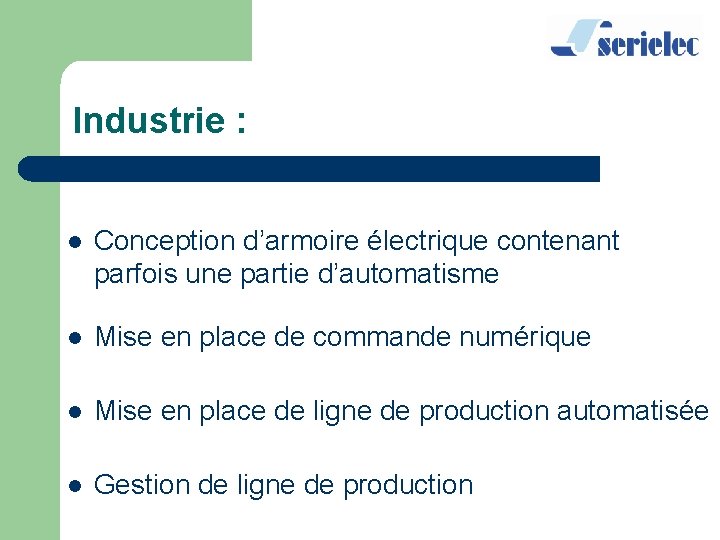 serielec

Industrie :

• Conception d'armoire électrique contenant parfois une partie d'automatisme

• Mise en place de commande numérique

• Mise en place de ligne de production automatisée

• Gestion de ligne de production